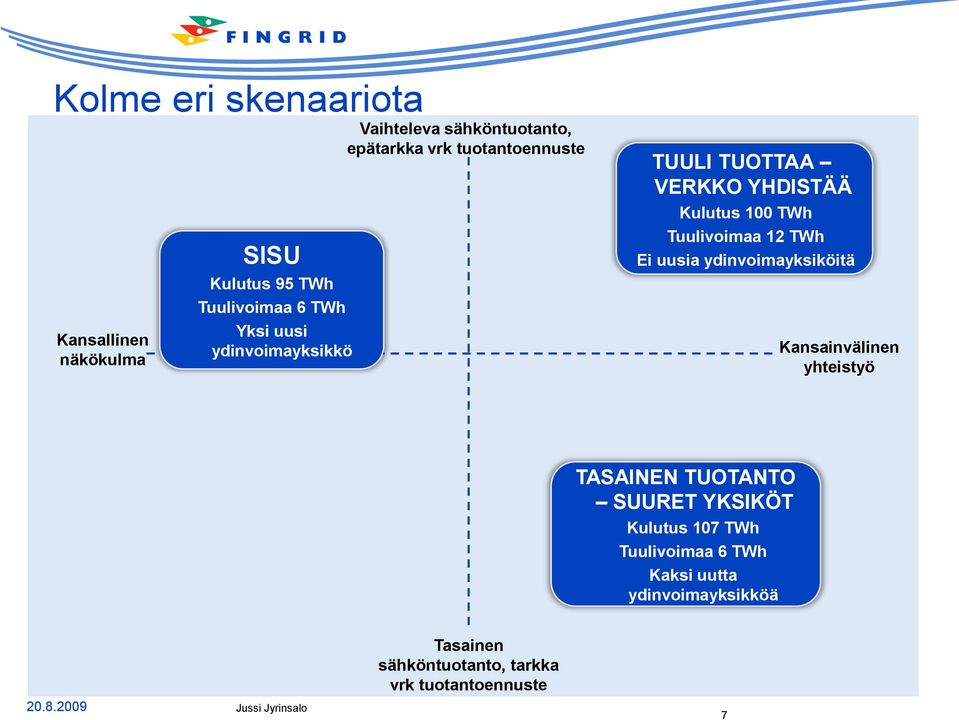 FINGRID

Kolme eri skenaariota

Vaihteleva sähköntuotanto, epätarkka vrk tuotantoennuste

TUULI TUOTTAA – VERKKO YHDISTÄÄ
Kulutus 100 TWh
Tuulivoimaa 12 TWh
Ei uusia ydinvoimayksiköitä

SISU
Kulutus 95 TWh
Tuulivoimaa 6 TWh
Yksi uusi ydinvoimayksikkö

Kansallinen näkökulma

Kansainvälinen yhteistyö

TASAINEN TUOTANTO – SUURET YKSIKÖT
Kulutus 107 TWh
Tuulivoimaa 6 TWh
Kaksi uutta ydinvoimayksikköä

Tasainen sähköntuotanto, tarkka vrk tuotantoennuste

20.8.2009

Jussi Jyrinsalo

7